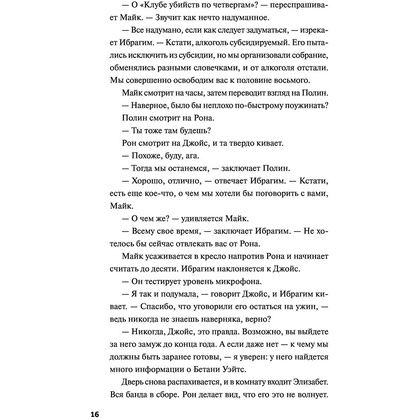 — О «Клубе убийств по четвергам»? — переспрашивает Майк. — Звучит как нечто надуманное.

— Все надумано, если как следует задуматься, — изрекает Ибрагим. — Кстати, алкоголь субсидируемый. Его пытались исключить из субсидии, но мы организовали собрание, обменялись разными словечками, и от алкоголя отстали. Мы совершенно освободим вас к половине восьмого.

Майк смотрит на часы, затем переводит взгляд на Полин.

— Наверное, было бы неплохо по-быстрому поужинать?

Полин смотрит на Рона.

— Ты тоже там будешь?

Рон смотрит на Джойс, и та твердо кивает.

— Похоже, буду, ага.

— Тогда мы останемся, — заключает Полин.

— Хорошо, отлично, — отвечает Ибрагим. — Кстати, есть еще кое-что, о чем мы хотели бы поговорить с вами, Майк.

— О чем же? — удивляется Майк.

— Всему свое время, — заключает Ибрагим. — Не хотелось бы сейчас отвлекать вас от Рона.

Майк усаживается в кресло напротив Рона и начинает считать до десяти. Ибрагим наклоняется к Джойс.

— Он тестирует уровень микрофона.

— Я так и подумала, — говорит Джойс, и Ибрагим кивает. — Спасибо, что уговорили его остаться на ужин, — ведь никогда не знаешь наверняка, верно?

— Никогда, Джойс, это правда. Возможно, вы выйдете за него замуж до конца года. А если даже нет — к чему мы должны быть заранее готовы, — я уверен: у него найдется много информации о Бетани Уэйтс.

Дверь снова распахивается, и в комнату входит Элизабет. Вся банда в сборе. Рон делает вид, что его это не волнует.

16